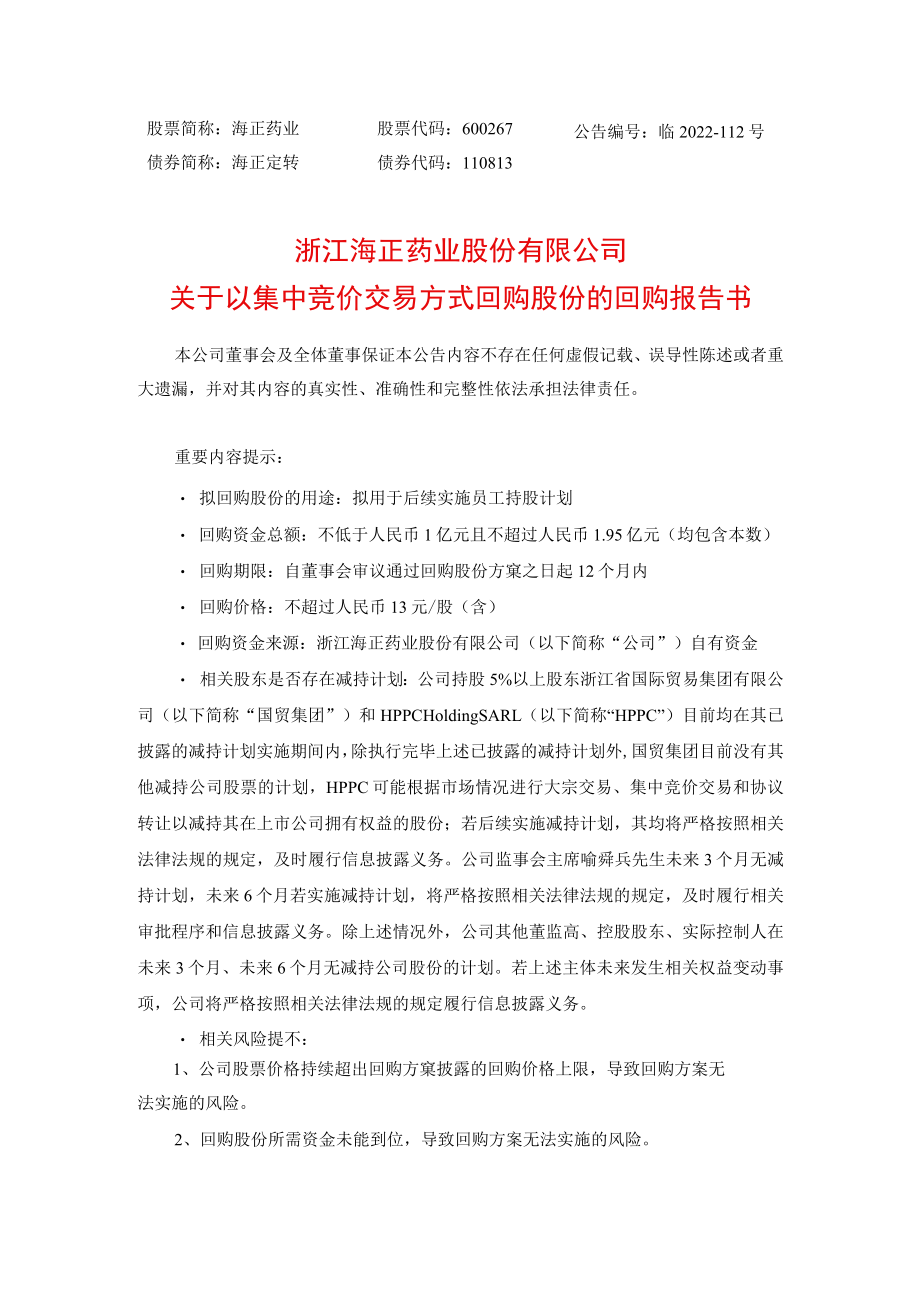 股票简称：海正药业　　股票代码：600267　　公告编号：临 2022-112 号
债券简称：海正定转　　债券代码：110813

浙江海正药业股份有限公司
关于以集中竞价交易方式回购股份的回购报告书

本公司董事会及全体董事保证本公告内容不存在任何虚假记载、误导性陈述或者重大遗漏，并对其内容的真实性、准确性和完整性依法承担法律责任。

重要内容提示：

· 拟回购股份的用途：拟用于后续实施员工持股计划

· 回购资金总额：不低于人民币 1 亿元且不超过人民币 1.95 亿元（均包含本数）

· 回购期限：自董事会审议通过回购股份方案之日起 12 个月内

· 回购价格：不超过人民币 13 元/股（含）

· 回购资金来源：浙江海正药业股份有限公司（以下简称“公司”）自有资金

· 相关股东是否存在减持计划：公司持股 5%以上股东浙江省国际贸易集团有限公司（以下简称“国贸集团”）和 HPPCHoldingSARL（以下简称“HPPC”）目前均在其已披露的减持计划实施期间内，除执行完毕上述已披露的减持计划外，国贸集团目前没有其他减持公司股票的计划，HPPC 可能根据市场情况进行大宗交易、集中竞价交易和协议转让以减持其在上市公司拥有权益的股份；若后续实施减持计划，其均将严格按照相关法律法规的规定，及时履行信息披露义务。公司监事会主席喻舜兵先生未来 3 个月无减持计划，未来 6 个月若实施减持计划，将严格按照相关法律法规的规定，及时履行相关审批程序和信息披露义务。除上述情况外，公司其他董监高、控股股东、实际控制人在未来 3 个月、未来 6 个月无减持公司股份的计划。若上述主体未来发生相关权益变动事项，公司将严格按照相关法律法规的规定履行信息披露义务。

· 相关风险提不:

1、公司股票价格持续超出回购方窠披露的回购价格上限，导致回购方案无法实施的风险。

2、回购股份所需资金未能到位，导致回购方案无法实施的风险。